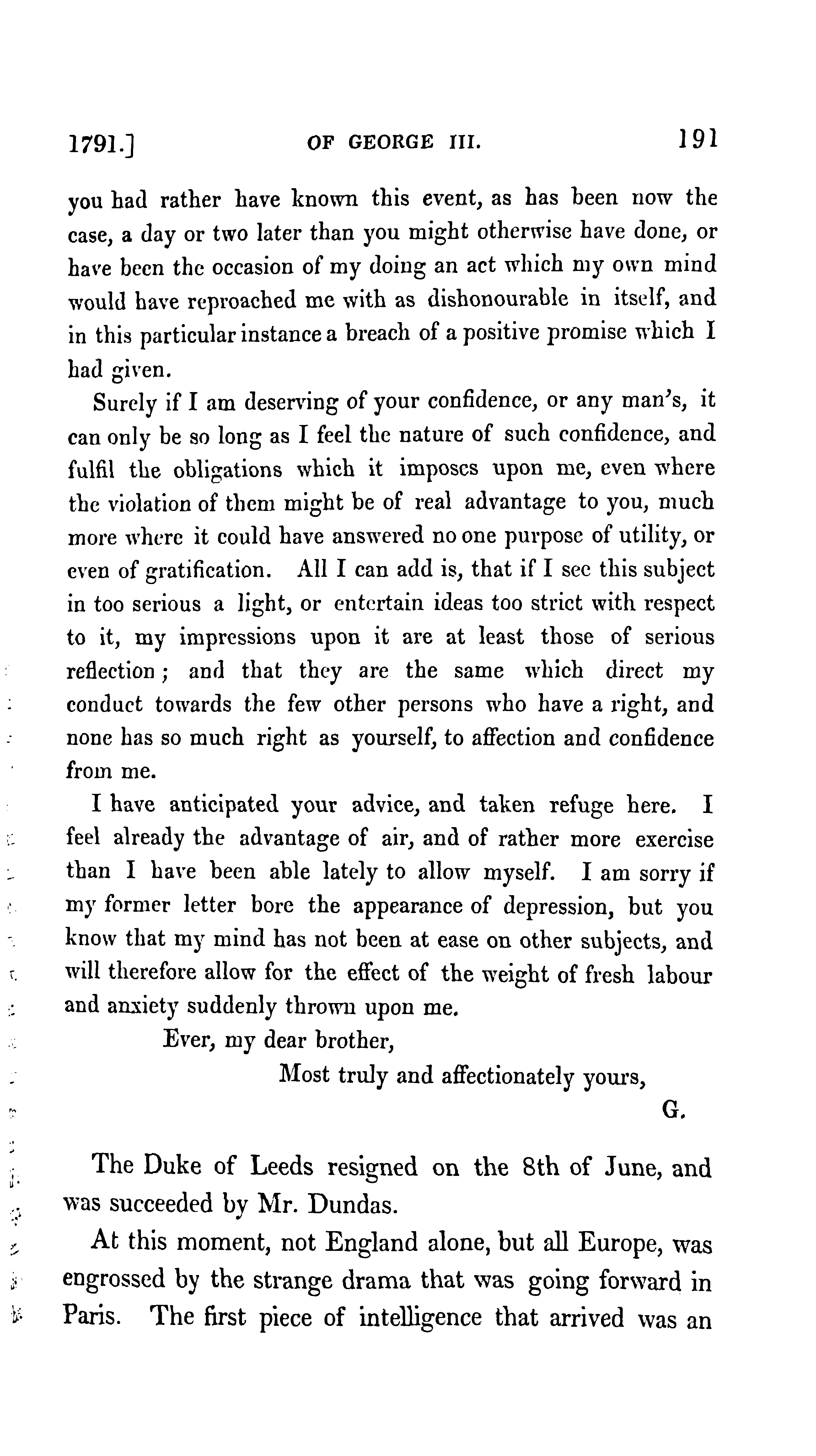 1791.] OF GEORGE III. 191

you had rather have known this event, as has been now the case, a day or two later than you might otherwise have done, or have been the occasion of my doing an act which my own mind would have reproached me with as dishonourable in itself, and in this particular instance a breach of a positive promise which I had given.

Surely if I am deserving of your confidence, or any man's, it can only be so long as I feel the nature of such confidence, and fulfil the obligations which it imposes upon me, even where the violation of them might be of real advantage to you, much more where it could have answered no one purpose of utility, or even of gratification. All I can add is, that if I see this subject in too serious a light, or entertain ideas too strict with respect to it, my impressions upon it are at least those of serious reflection; and that they are the same which direct my conduct towards the few other persons who have a right, and none has so much right as yourself, to affection and confidence from me.

I have anticipated your advice, and taken refuge here. I feel already the advantage of air, and of rather more exercise than I have been able lately to allow myself. I am sorry if my former letter bore the appearance of depression, but you know that my mind has not been at ease on other subjects, and will therefore allow for the effect of the weight of fresh labour and anxiety suddenly thrown upon me.

Ever, my dear brother,
Most truly and affectionately yours,
G.

The Duke of Leeds resigned on the 8th of June, and was succeeded by Mr. Dundas.

At this moment, not England alone, but all Europe, was engrossed by the strange drama that was going forward in Paris. The first piece of intelligence that arrived was an